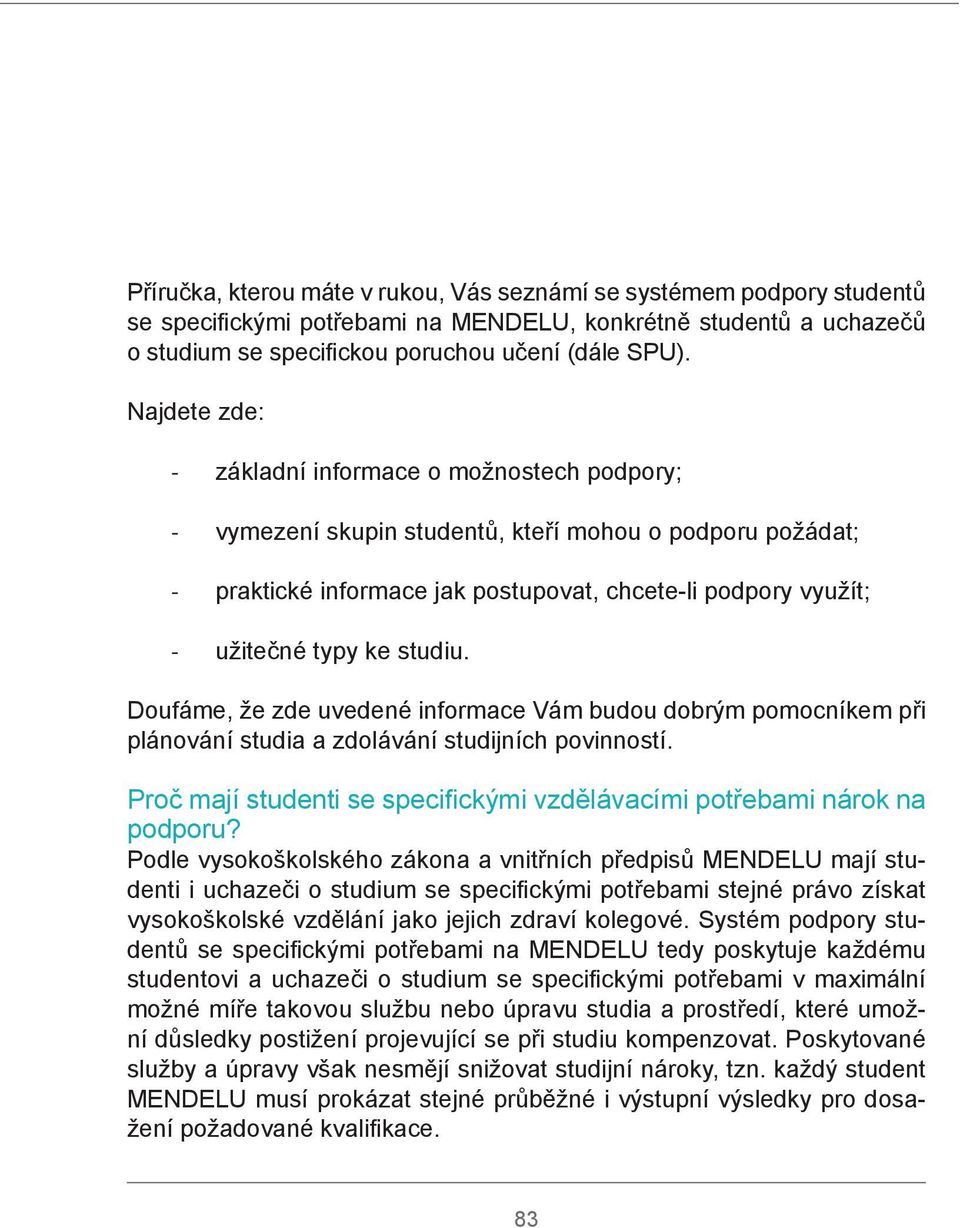 Příručka, kterou máte v rukou, Vás seznámí se systémem podpory studentů se specifickými potřebami na MENDELU, konkrétně studentů a uchazečů o studium se specifickou poruchou učení (dále SPU).

Najdete zde:

- základní informace o možnostech podpory;

- vymezení skupin studentů, kteří mohou o podporu požádat;

- praktické informace jak postupovat, chcete-li podpory využít;

- užitečné typy ke studiu.

Doufáme, že zde uvedené informace Vám budou dobrým pomocníkem při plánování studia a zdolávání studijních povinností.

Proč mají studenti se specifickými vzdělávacími potřebami nárok na podporu?

Podle vysokoškolského zákona a vnitřních předpisů MENDELU mají studenti i uchazeči o studium se specifickými potřebami stejné právo získat vysokoškolské vzdělání jako jejich zdraví kolegové. Systém podpory studentů se specifickými potřebami na MENDELU tedy poskytuje každému studentovi a uchazeči o studium se specifickými potřebami v maximální možné míře takovou službu nebo úpravu studia a prostředí, které umožní důsledky postižení projevující se při studiu kompenzovat. Poskytované služby a úpravy však nesmějí snižovat studijní nároky, tzn. každý student MENDELU musí prokázat stejné průběžné i výstupní výsledky pro dosažení požadované kvalifikace.

83